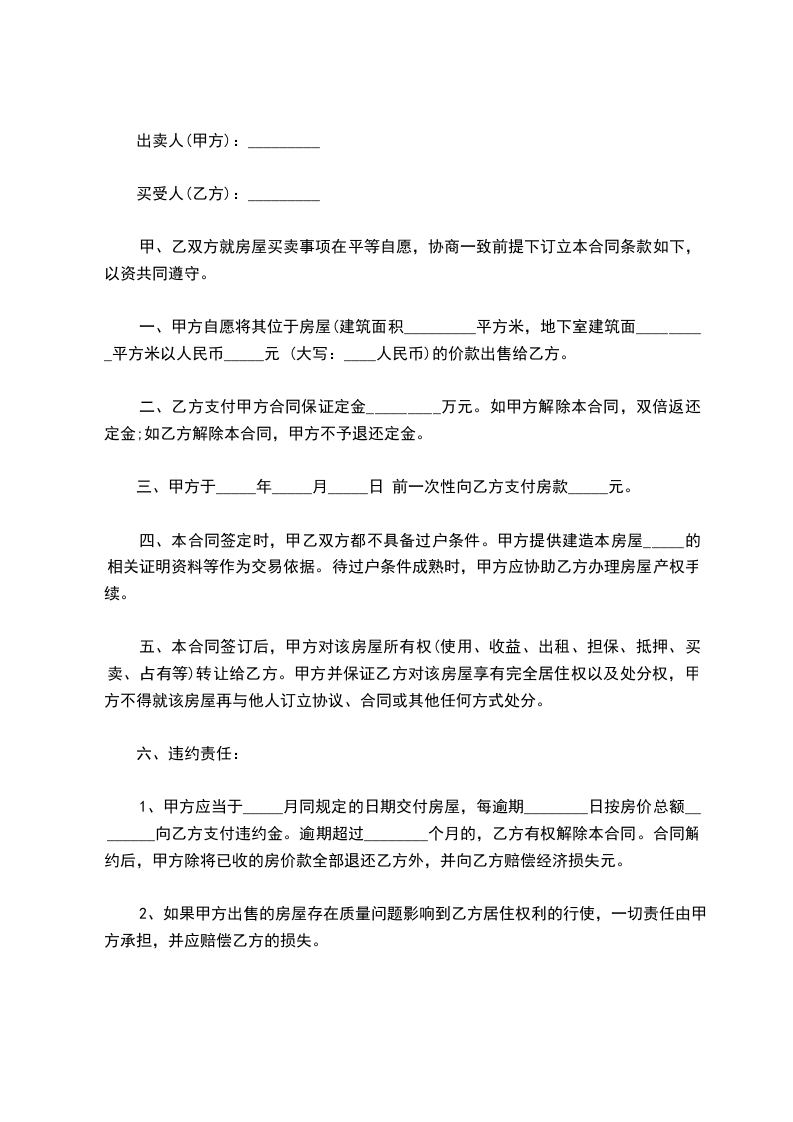 出卖人(甲方)：_________

买受人(乙方)：_________

甲、乙双方就房屋买卖事项在平等自愿，协商一致前提下订立本合同条款如下，以资共同遵守。

一、甲方自愿将其位于房屋(建筑面积_________平方米，地下室建筑面_________平方米以人民币_____元 (大写：____人民币)的价款出售给乙方。

二、乙方支付甲方合同保证定金_________万元。如甲方解除本合同，双倍返还定金;如乙方解除本合同，甲方不予退还定金。

三、甲方于_____年_____月_____日 前一次性向乙方支付房款_____元。

四、本合同签定时，甲乙双方都不具备过户条件。甲方提供建造本房屋_____的相关证明资料等作为交易依据。待过户条件成熟时，甲方应协助乙方办理房屋产权手续。

五、本合同签订后，甲方对该房屋所有权(使用、收益、出租、担保、抵押、买卖、占有等)转让给乙方。甲方并保证乙方对该房屋享有完全居住权以及处分权，甲方不得就该房屋再与他人订立协议、合同或其他任何方式处分。

六、违约责任：

1、甲方应当于_____月同规定的日期交付房屋，每逾期________日按房价总额________向乙方支付违约金。逾期超过________个月的，乙方有权解除本合同。合同解约后，甲方除将已收的房价款全部退还乙方外，并向乙方赔偿经济损失元。

2、如果甲方出售的房屋存在质量问题影响到乙方居住权利的行使，一切责任由甲方承担，并应赔偿乙方的损失。